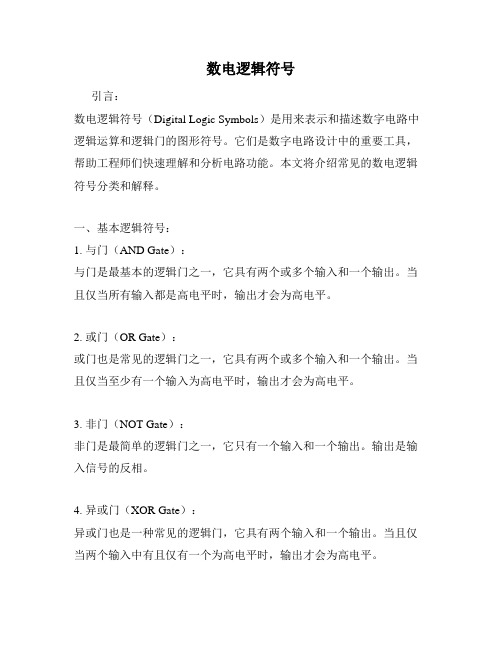 数电逻辑符号

引言：

数电逻辑符号（Digital Logic Symbols）是用来表示和描述数字电路中逻辑运算和逻辑门的图形符号。它们是数字电路设计中的重要工具，帮助工程师们快速理解和分析电路功能。本文将介绍常见的数电逻辑符号分类和解释。

一、基本逻辑符号：

1. 与门（AND Gate）：

与门是最基本的逻辑门之一，它具有两个或多个输入和一个输出。当且仅当所有输入都是高电平时，输出才会为高电平。

2. 或门（OR Gate）：

或门也是常见的逻辑门之一，它具有两个或多个输入和一个输出。当且仅当至少有一个输入为高电平时，输出才会为高电平。

3. 非门（NOT Gate）：

非门是最简单的逻辑门之一，它只有一个输入和一个输出。输出是输入信号的反相。

4. 异或门（XOR Gate）：

异或门也是一种常见的逻辑门，它具有两个输入和一个输出。当且仅当两个输入中有且仅有一个为高电平时，输出才会为高电平。